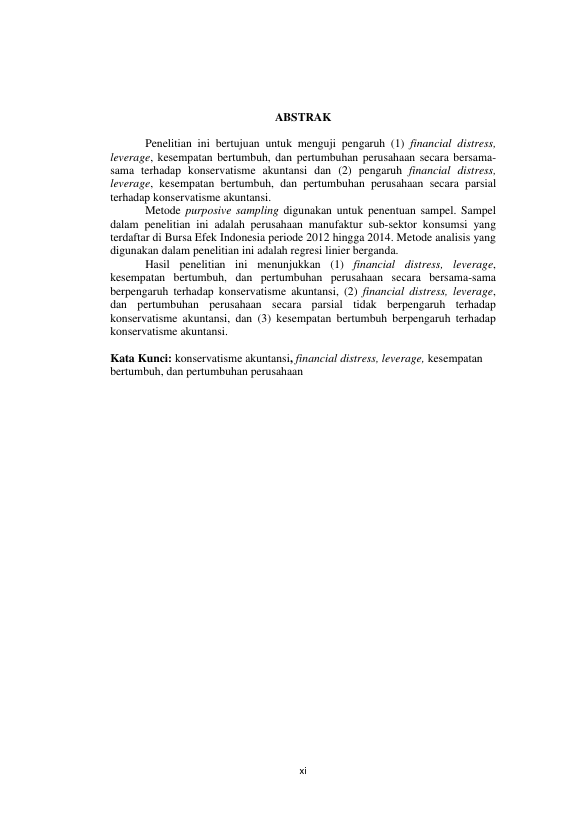 ABSTRAK

Penelitian ini bertujuan untuk menguji pengaruh (1) financial distress, leverage, kesempatan bertumbuh, dan pertumbuhan perusahaan secara bersama-sama terhadap konservatisme akuntansi dan (2) pengaruh financial distress, leverage, kesempatan bertumbuh, dan pertumbuhan perusahaan secara parsial terhadap konservatisme akuntansi.

Metode purposive sampling digunakan untuk penentuan sampel. Sampel dalam penelitian ini adalah perusahaan manufaktur sub-sektor konsumsi yang terdaftar di Bursa Efek Indonesia periode 2012 hingga 2014. Metode analisis yang digunakan dalam penelitian ini adalah regresi linier berganda.

Hasil penelitian ini menunjukkan (1) financial distress, leverage, kesempatan bertumbuh, dan pertumbuhan perusahaan secara bersama-sama berpengaruh terhadap konservatisme akuntansi, (2) financial distress, leverage, dan pertumbuhan perusahaan secara parsial tidak berpengaruh terhadap konservatisme akuntansi, dan (3) kesempatan bertumbuh berpengaruh terhadap konservatisme akuntansi.

Kata Kunci: konservatisme akuntansi, financial distress, leverage, kesempatan bertumbuh, dan pertumbuhan perusahaan

xi